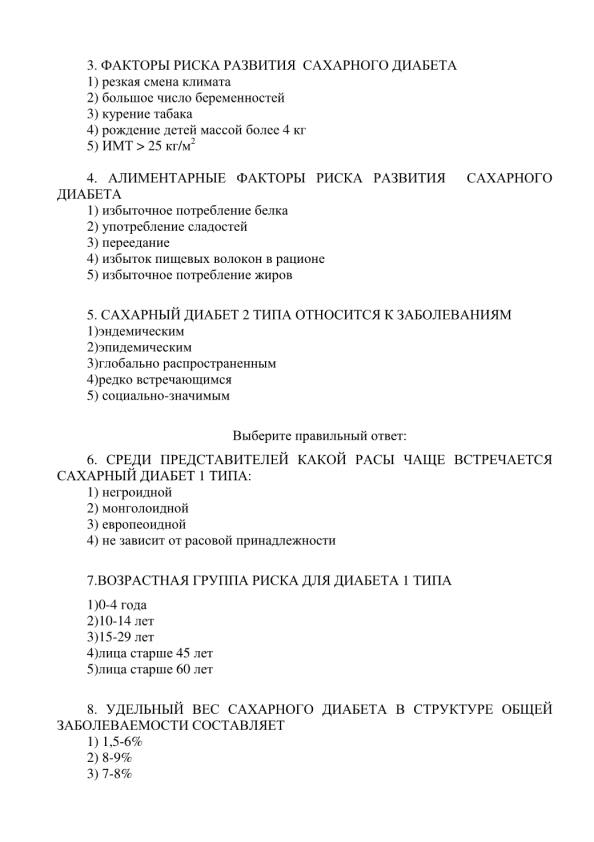 3. ФАКТОРЫ РИСКА РАЗВИТИЯ САХАРНОГО ДИАБЕТА
1) резкая смена климата
2) большое число беременностей
3) курение табака
4) рождение детей массой более 4 кг
5) ИМТ > 25 кг/м$^2$

4. АЛИМЕНТАРНЫЕ ФАКТОРЫ РИСКА РАЗВИТИЯ САХАРНОГО ДИАБЕТА
1) избыточное потребление белка
2) употребление сладостей
3) переедание
4) избыток пищевых волокон в рационе
5) избыточное потребление жиров

5. САХАРНЫЙ ДИАБЕТ 2 ТИПА ОТНОСИТСЯ К ЗАБОЛЕВАНИЯМ
1)эндемическим
2)эпидемическим
3)глобально распространенным
4)редко встречающимся
5) социально-значимым

Выберите правильный ответ:

6. СРЕДИ ПРЕДСТАВИТЕЛЕЙ КАКОЙ РАСЫ ЧАЩЕ ВСТРЕЧАЕТСЯ САХАРНЫЙ ДИАБЕТ 1 ТИПА:
1) негроидной
2) монголоидной
3) европеоидной
4) не зависит от расовой принадлежности

7.ВОЗРАСТНАЯ ГРУППА РИСКА ДЛЯ ДИАБЕТА 1 ТИПА

1)0-4 года
2)10-14 лет
3)15-29 лет
4)лица старше 45 лет
5)лица старше 60 лет

8. УДЕЛЬНЫЙ ВЕС САХАРНОГО ДИАБЕТА В СТРУКТУРЕ ОБЩЕЙ ЗАБОЛЕВАЕМОСТИ СОСТАВЛЯЕТ
1) 1,5-6%
2) 8-9%
3) 7-8%